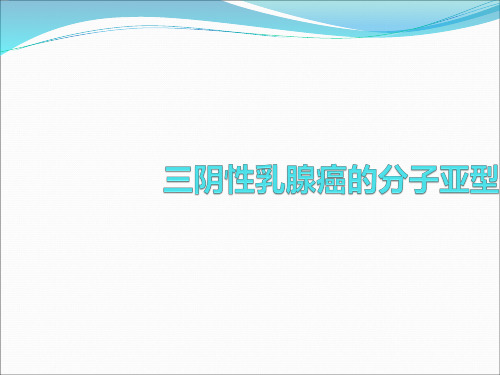 三阴性乳腺癌的分子亚型